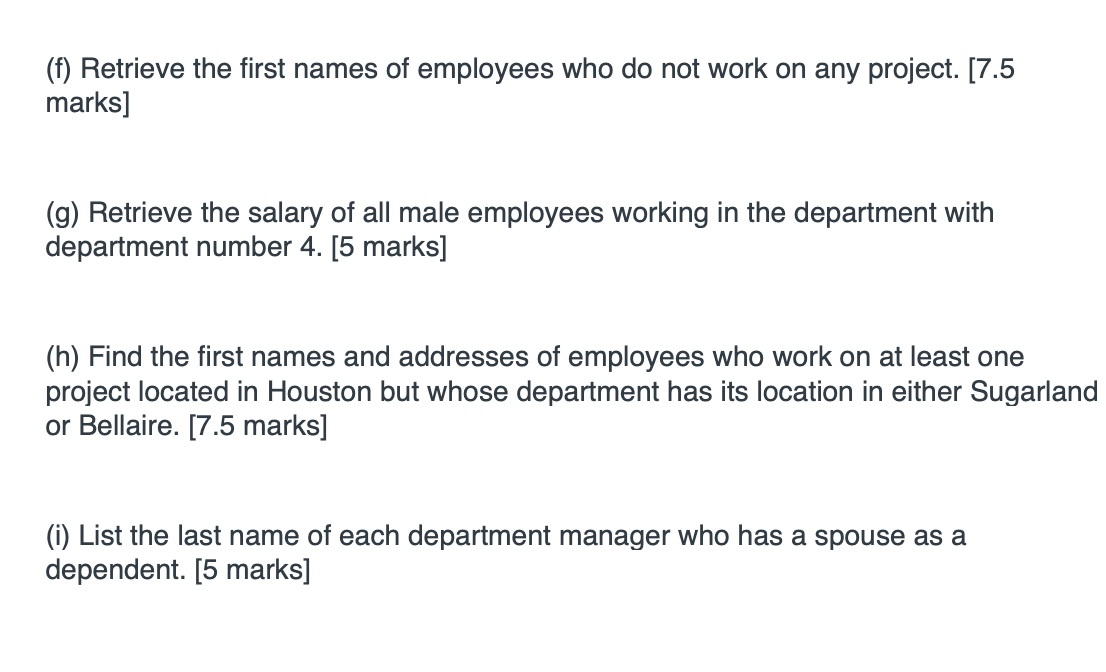 (f) Retrieve the first names of employees who do not work on any project. [7.5 marks]

(g) Retrieve the salary of all male employees working in the department with department number 4. [5 marks]

(h) Find the first names and addresses of employees who work on at least one project located in Houston but whose department has its location in either Sugarland or Bellaire. [7.5 marks]

(i) List the last name of each department manager who has a spouse as a dependent. [5 marks]